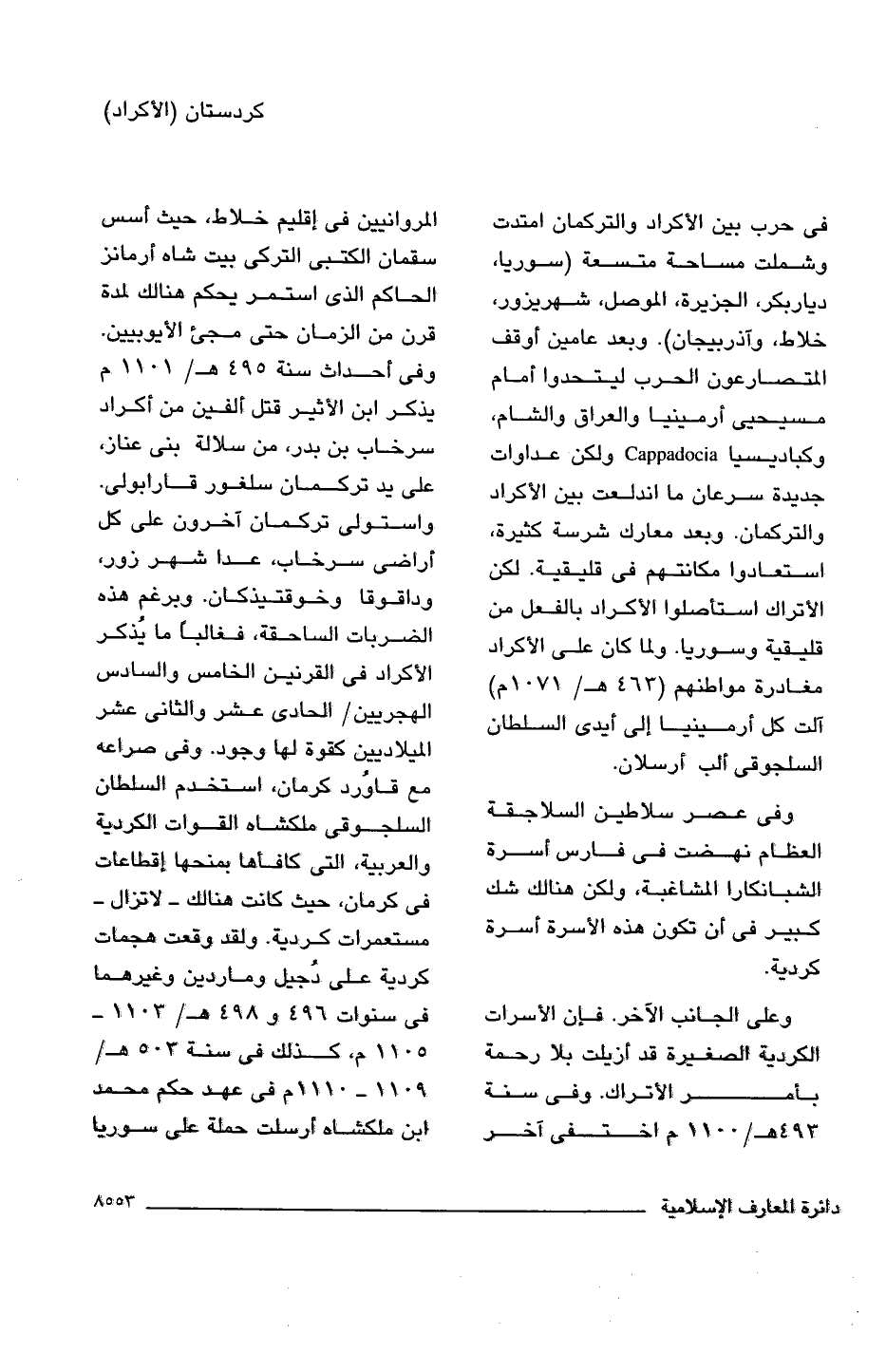 كردستان (الأكراد)

فى حرب بين الأكراد والتركمان امتدت وشملت مساحة متسعة (سوريا، دياربكر، الجزيرة، الموصل، شهريزور، خلاط، وآذربيجان). وبعد عامين أوقف المتصارعون الحرب ليتحدوا أمام مسيحيى أرمينيا والعراق والشام، وكباديسيا Cappadocia ولكن عداوات جديدة سرعان ما اندلعت بين الأكراد والتركمان. وبعد معارك شرسة كثيرة، استعادوا مكانتهم فى قليقية. لكن الأتراك استأصلوا الأكراد بالفعل من قليقية وسوريا. ولما كان على الأكراد مغادرة مواطنهم (٤٦٣ هـ/ ١٠٧١م) آلت كل أرمينيا إلى أيدى السلطان السلجوقى ألب أرسلان.

وفى عصر سلاطين السلاجقة العظام نهضت فى فارس أسرة الشبانكارا المشاغبة، ولكن هنالك شك كبير فى أن تكون هذه الأسرة أسرة كردية.

وعلى الجانب الآخر. فإن الأسرات الكردية الصغيرة قد أزيلت بلا رحمة بأمر الأتراك. وفى سنة ٤٩٣هـ/ ١١٠٠ م اختفى آخر المروانيين فى إقليم خلاط، حيث أسس سقمان الكتبى التركى بيت شاه أرمانز الحاكم الذى استمر يحكم هنالك لمدة قرن من الزمان حتى مجئ الأيوبيين. وفى أحداث سنة ٤٩٥ هـ/ ١١٠١ م يذكر ابن الأثير قتل ألفين من أكراد سرخاب بن بدر، من سلالة بنى عناز، على يد تركمان سلغور قارابولى. واستولى تركمان آخرون على كل أراضى سرخاب، عدا شهر زور، وداقوقا وخوقتيذكان. وبرغم هذه الضربات الساحقة، فغالباً ما يُذكر الأكراد فى القرنين الخامس والسادس الهجريين/ الحادى عشر والثانى عشر الميلاديين كقوة لها وجود. وفى صراعه مع قاوُرد كرمان، استخدم السلطان السلجوقى ملكشاه القوات الكردية والعربية، التى كافأها بمنحها إقطاعات فى كرمان، حيث كانت هنالك ـ لاتزال ـ مستعمرات كردية. ولقد وقعت هجمات كردية على دُجيل وماردين وغيرهما فى سنوات ٤٩٦ و ٤٩٨ هـ/ ١١٠٣ ـ ١١٠٥ م، كذلك فى سنة ٥٠٣ هـ/ ١١٠٩ ـ ١١١٠م فى عهد حكم محمد ابن ملكشاه أرسلت حملة على سوريا

دائرة المعارف الإسلامية ٨٥٥٣